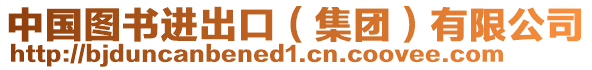 中国图书进出口（集团）有限公司
http://bjduncanbened1.cn.coovee.com